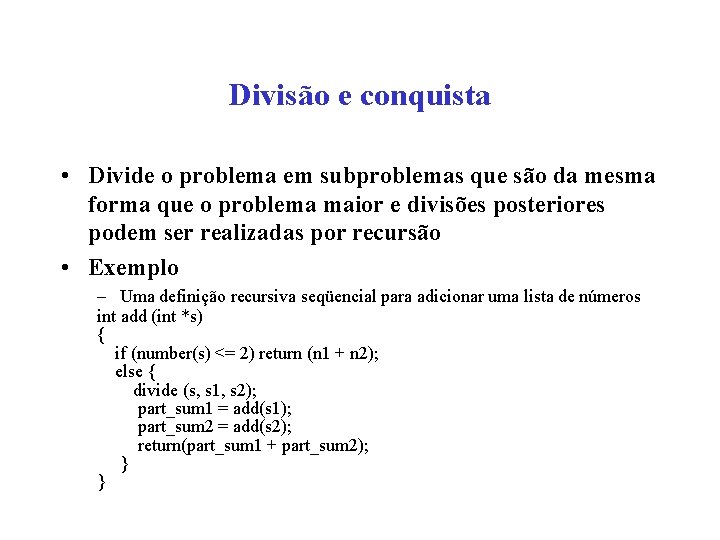 Divisão e conquista

• Divide o problema em subproblemas que são da mesma forma que o problema maior e divisões posteriores podem ser realizadas por recursão

• Exemplo

– Uma definição recursiva seqüencial para adicionar uma lista de números

int add (int *s)
{
if (number(s) <= 2) return (n1 + n2);
else {
divide (s, s1, s2);
part_sum1 = add(s1);
part_sum2 = add(s2);
return(part_sum1 + part_sum2);
}
}